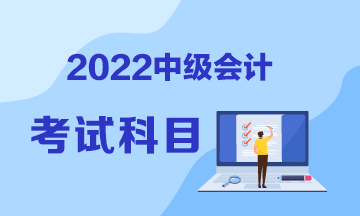 2022中级会计

考试科目